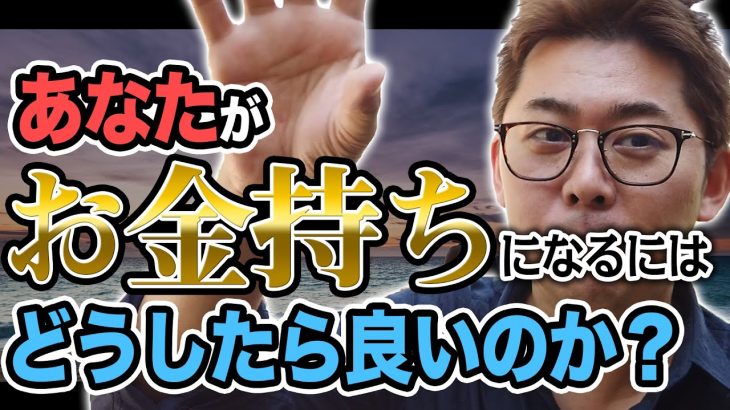 あなたが
お金持ちになるには
どうしたら良いのか？